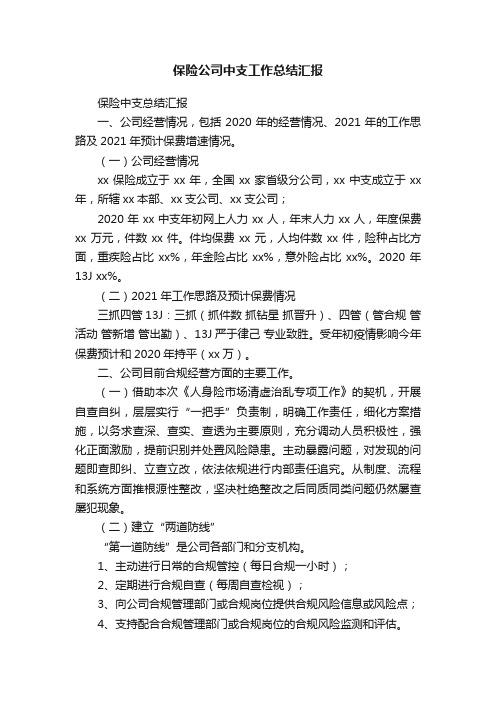 保险公司中支工作总结汇报

保险中支总结汇报

一、公司经营情况，包括 2020 年的经营情况、2021 年的工作思路及 2021 年预计保费增速情况。

（一）公司经营情况

xx 保险成立于 xx 年，全国 xx 家省级分公司，xx 中支成立于 xx 年，所辖 xx 本部、xx 支公司、xx 支公司；

2020 年 xx 中支年初网上人力 xx 人，年末人力 xx 人，年度保费 xx 万元，件数 xx 件。件均保费 xx 元，人均件数 xx 件，险种占比方面，重疾险占比 xx%，年金险占比 xx%，意外险占比 xx%。2020 年 13J xx%。

（二）2021 年工作思路及预计保费情况

三抓四管 13J：三抓（抓件数 抓钻星 抓晋升）、四管（管合规 管活动 管新增 管出勤）、13J 严于律己 专业致胜。受年初疫情影响今年保费预计和 2020 年持平（xx 万）。

二、公司目前合规经营方面的主要工作。

（一）借助本次《人身险市场清虚治乱专项工作》的契机，开展自查自纠，层层实行“一把手”负责制，明确工作责任，细化方案措施，以务求查深、查实、查透为主要原则，充分调动人员积极性，强化正面激励，提前识别并处置风险隐患。主动暴露问题，对发现的问题即查即纠、立查立改，依法依规进行内部责任追究。从制度、流程和系统方面推根源性整改，坚决杜绝整改之后同质同类问题仍然屡查屡犯现象。

（二）建立“两道防线”

“第一道防线”是公司各部门和分支机构。

1、主动进行日常的合规管控（每日合规一小时）；

2、定期进行合规自查（每周自查检视）；

3、向公司合规管理部门或合规岗位提供合规风险信息或风险点；

4、支持配合合规管理部门或合规岗位的合规风险监测和评估。